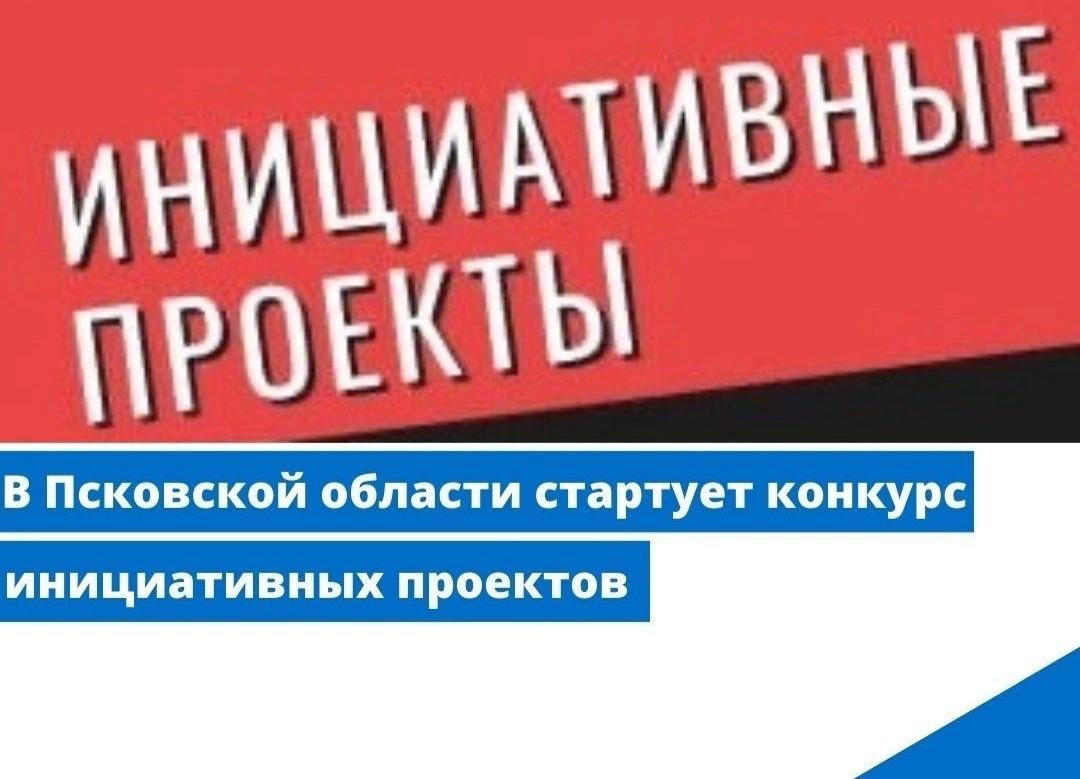 ИНИЦИАТИВНЫЕ ПРОЕКТЫ

В Псковской области стартует конкурс инициативных проектов